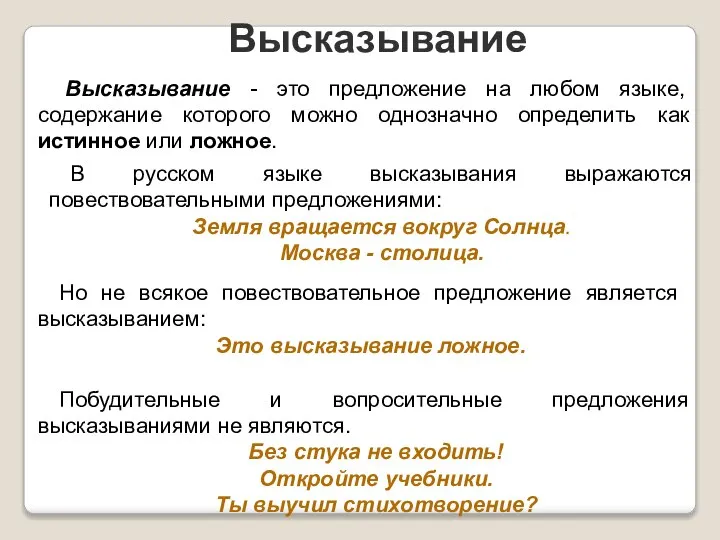 Высказывание

Высказывание - это предложение на любом языке, содержание которого можно однозначно определить как истинное или ложное.

В русском языке высказывания выражаются повествовательными предложениями:

Земля вращается вокруг Солнца.
Москва - столица.

Но не всякое повествовательное предложение является высказыванием:

Это высказывание ложное.

Побудительные и вопросительные предложения высказываниями не являются.

Без стука не входить!
Откройте учебники.
Ты выучил стихотворение?